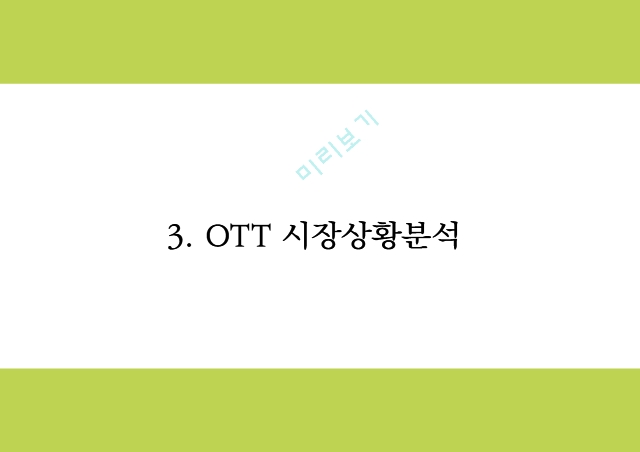 미리보기

3. OTT 시장상황분석